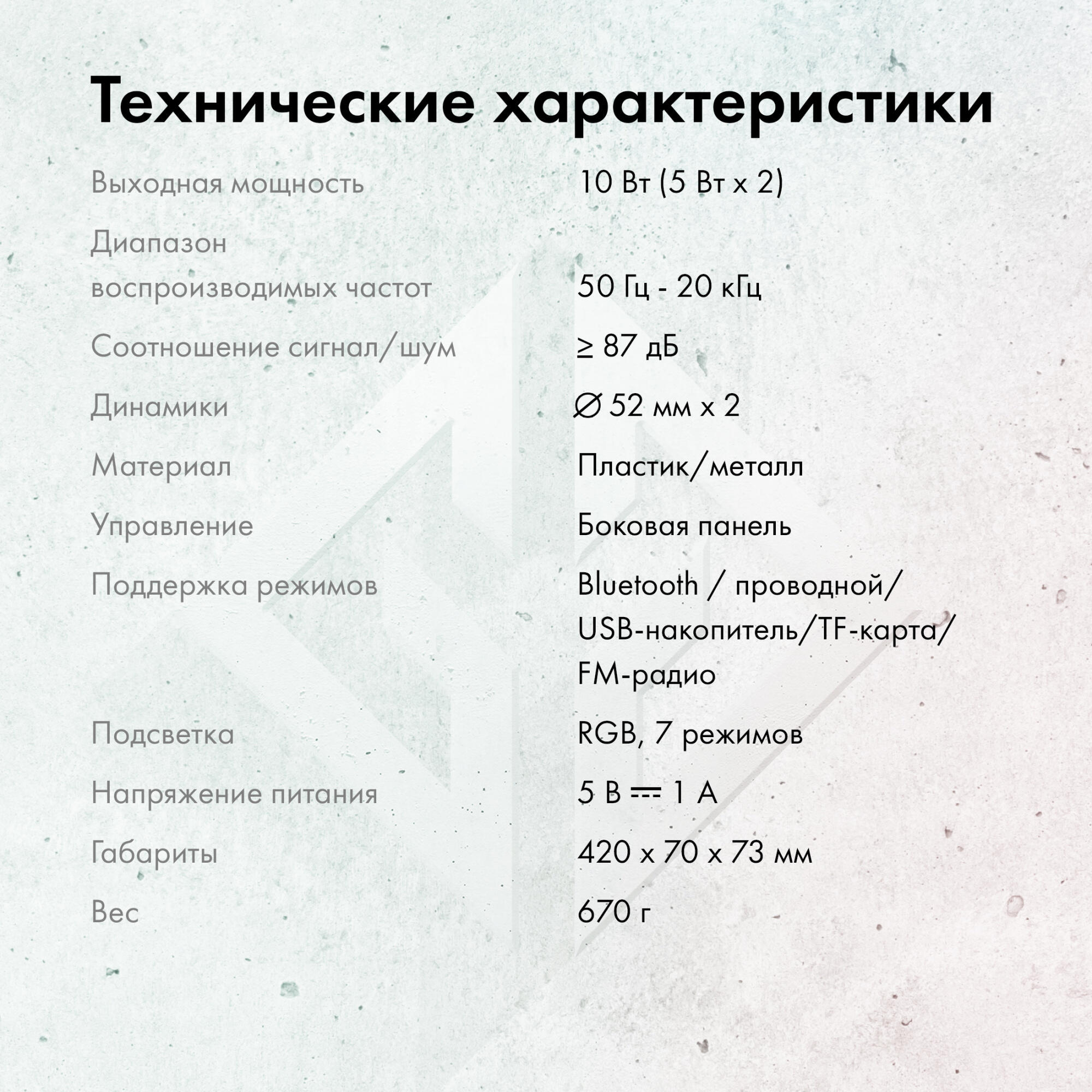 Технические характеристики

Выходная мощность
10 Вт (5 Вт x 2)

Диапазон воспроизводимых частот
50 Гц - 20 кГц

Соотношение сигнал/шум
≥ 87 дБ

Динамики
∅ 52 мм x 2

Материал
Пластик/металл

Управление
Боковая панель

Поддержка режимов
Bluetooth / проводной/ USB-накопитель/TF-карта/ FM-радио

Подсветка
RGB, 7 режимов

Напряжение питания
5 В ⎓ 1 А

Габариты
420 x 70 x 73 мм

Вес
670 г